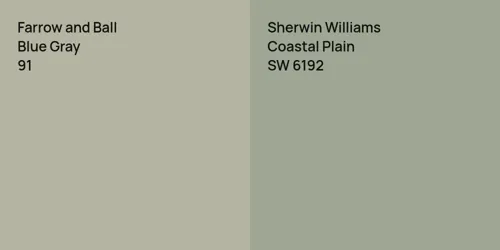 Farrow and Ball
Blue Gray
91

Sherwin Williams
Coastal Plain
SW 6192